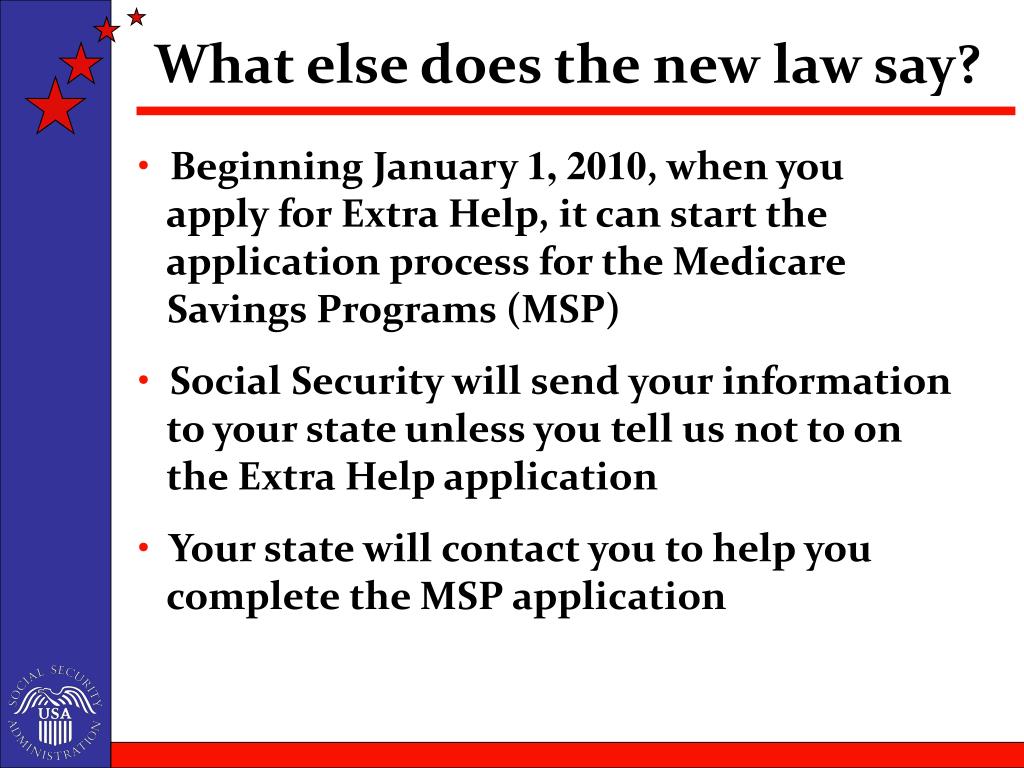 What else does the new law say?

• Beginning January 1, 2010, when you apply for Extra Help, it can start the application process for the Medicare Savings Programs (MSP)

• Social Security will send your information to your state unless you tell us not to on the Extra Help application

• Your state will contact you to help you complete the MSP application

SOCIAL SECURITY ADMINISTRATION
USA